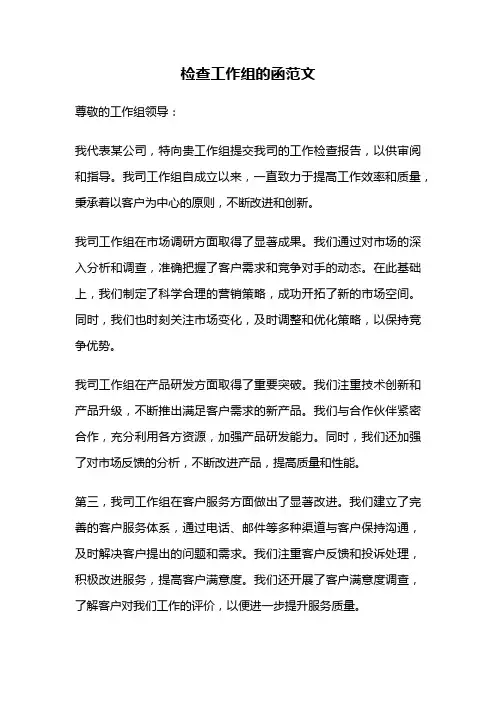 检查工作组的函范文

尊敬的工作组领导：

我代表某公司，特向贵工作组提交我司的工作检查报告，以供审阅和指导。我司工作组自成立以来，一直致力于提高工作效率和质量，秉承着以客户为中心的原则，不断改进和创新。

我司工作组在市场调研方面取得了显著成果。我们通过对市场的深入分析和调查，准确把握了客户需求和竞争对手的动态。在此基础上，我们制定了科学合理的营销策略，成功开拓了新的市场空间。同时，我们也时刻关注市场变化，及时调整和优化策略，以保持竞争优势。

我司工作组在产品研发方面取得了重要突破。我们注重技术创新和产品升级，不断推出满足客户需求的新产品。我们与合作伙伴紧密合作，充分利用各方资源，加强产品研发能力。同时，我们还加强了对市场反馈的分析，不断改进产品，提高质量和性能。

第三，我司工作组在客户服务方面做出了显著改进。我们建立了完善的客户服务体系，通过电话、邮件等多种渠道与客户保持沟通，及时解决客户提出的问题和需求。我们注重客户反馈和投诉处理，积极改进服务，提高客户满意度。我们还开展了客户满意度调查，了解客户对我们工作的评价，以便进一步提升服务质量。